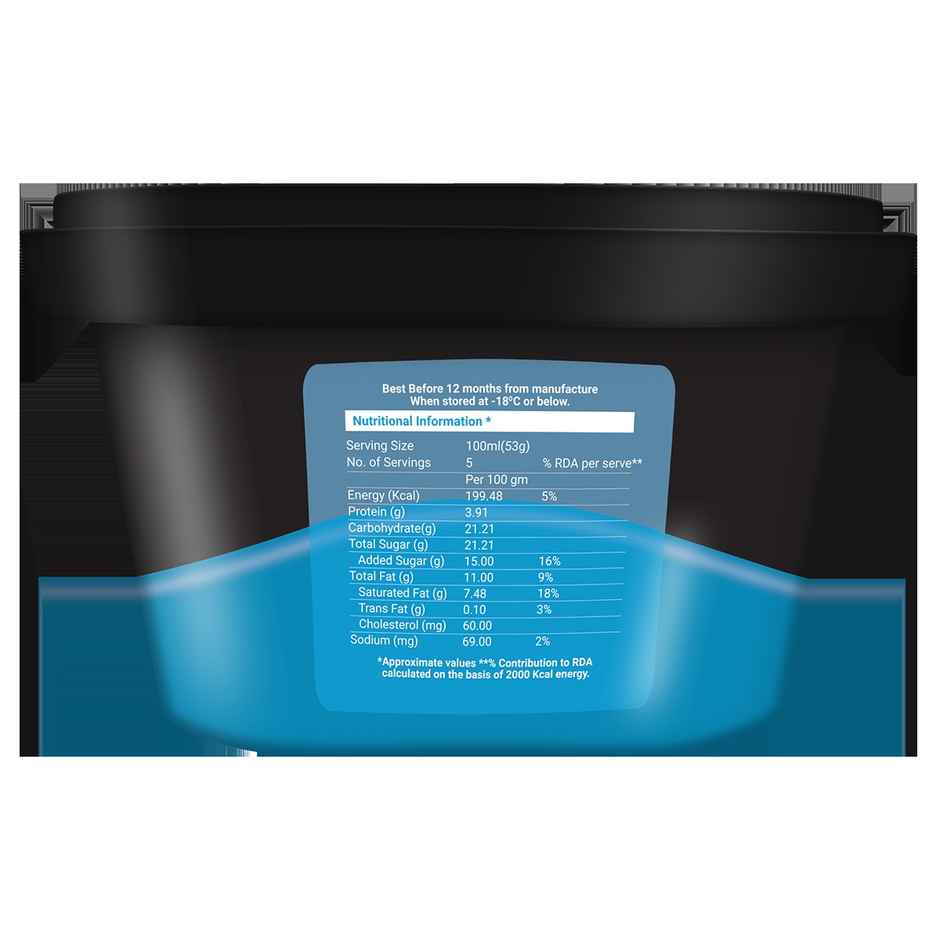 Best Before 12 months from manufacture
When stored at -18°C or below.

Nutritional Information *

| Serving Size | 100ml(53g) | |
|---|---|---|
| No. of Servings | 5 | % RDA per serve** |
| | Per 100 gm | |
| Energy (Kcal) | 199.48 | 5% |
| Protein (g) | 3.91 | |
| Carbohydrate(g) | 21.21 | |
| Total Sugar (g) | 21.21 | |
| Added Sugar (g) | 15.00 | 16% |
| Total Fat (g) | 11.00 | 9% |
| Saturated Fat (g) | 7.48 | 18% |
| Trans Fat (g) | 0.10 | 3% |
| Cholesterol (mg) | 60.00 | |
| Sodium (mg) | 69.00 | 2% |

*Approximate values **% Contribution to RDA calculated on the basis of 2000 Kcal energy.